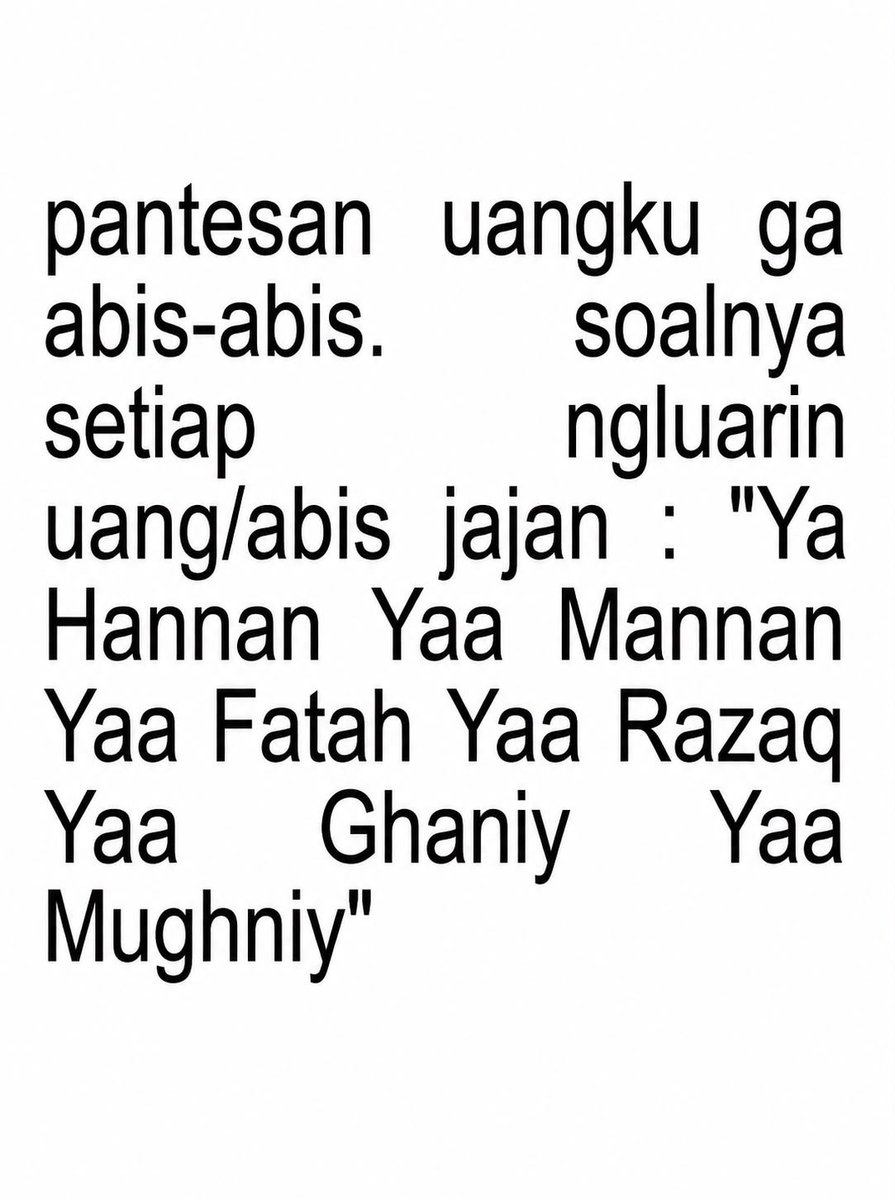 pantesan uangku ga abis-abis. soalnya setiap ngluarin uang/abis jajan : "Ya Hannan Yaa Mannan Yaa Fatah Yaa Razaq Yaa Ghaniy Yaa Mughniy"